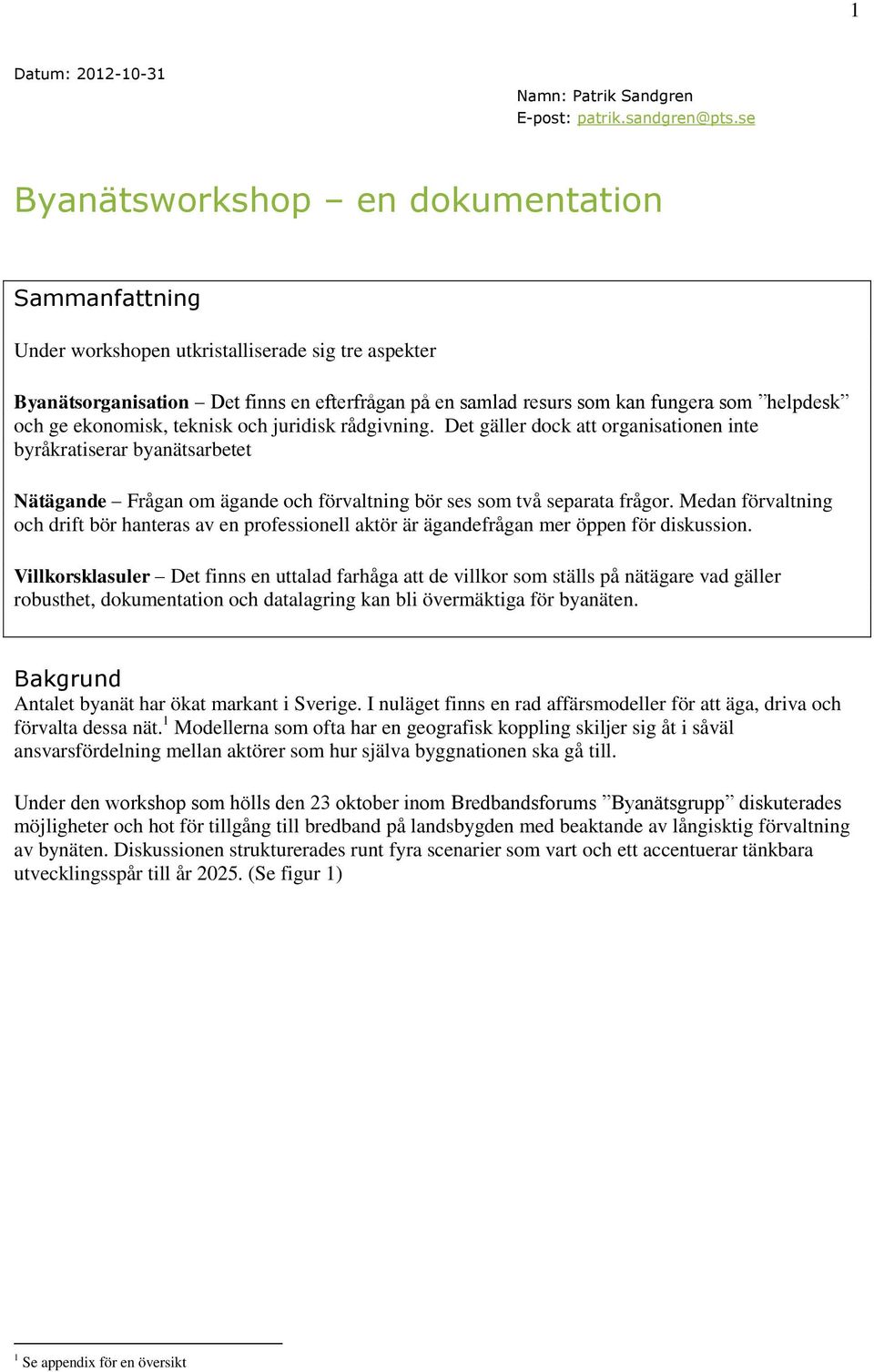 1

Datum: 2012-10-31

Namn: Patrik Sandgren
E-post: patrik.sandgren@pts.se

Byanätsworkshop – en dokumentation

Sammanfattning

Under workshopen utkristalliserade sig tre aspekter

Byanätsorganisation – Det finns en efterfrågan på en samlad resurs som kan fungera som ”helpdesk” och ge ekonomisk, teknisk och juridisk rådgivning. Det gäller dock att organisationen inte byråkratiserar byanätsarbetet

Nätägande – Frågan om ägande och förvaltning bör ses som två separata frågor. Medan förvaltning och drift bör hanteras av en professionell aktör är ägandefrågan mer öppen för diskussion.

Villkorsklasuler – Det finns en uttalad farhåga att de villkor som ställs på nätägare vad gäller robusthet, dokumentation och datalagring kan bli övermäktiga för byanäten.

Bakgrund
Antalet byanät har ökat markant i Sverige. I nuläget finns en rad affärsmodeller för att äga, driva och förvalta dessa nät.$^1$ Modellerna som ofta har en geografisk koppling skiljer sig åt i såväl ansvarsfördelning mellan aktörer som hur själva byggnationen ska gå till.

Under den workshop som hölls den 23 oktober inom Bredbandsforums ”Byanätsgrupp” diskuterades möjligheter och hot för tillgång till bredband på landsbygden med beaktande av långisktig förvaltning av bynäten. Diskussionen strukturerades runt fyra scenarier som vart och ett accentuerar tänkbara utvecklingsspår till år 2025. (Se figur 1)

$^1$ Se appendix för en översikt